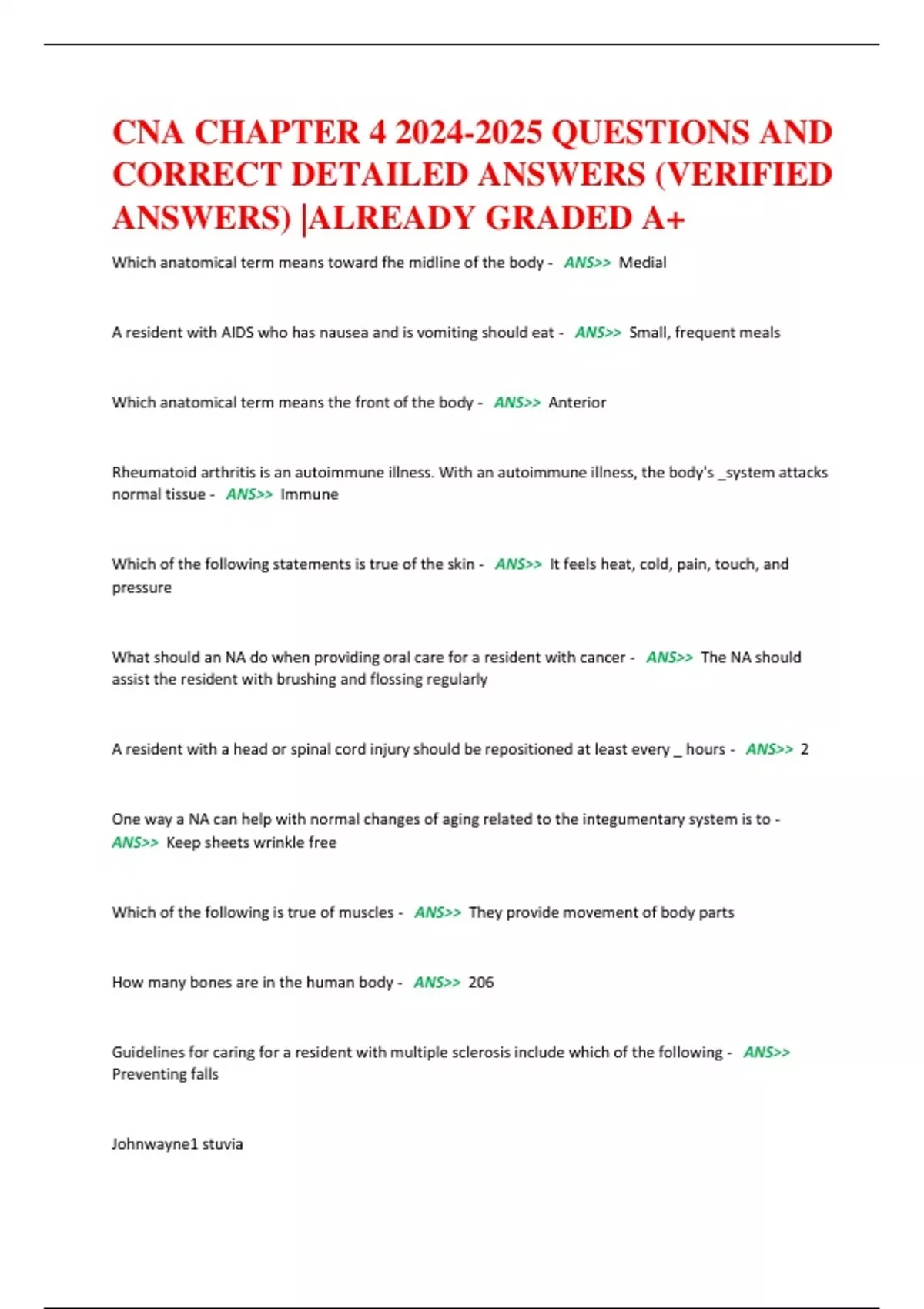 CNA CHAPTER 4 2024-2025 QUESTIONS AND CORRECT DETAILED ANSWERS (VERIFIED ANSWERS) |ALREADY GRADED A+

Which anatomical term means toward fhe midline of the body - ANS>> Medial

A resident with AIDS who has nausea and is vomiting should eat - ANS>> Small, frequent meals

Which anatomical term means the front of the body - ANS>> Anterior

Rheumatoid arthritis is an autoimmune illness. With an autoimmune illness, the body's _system attacks normal tissue - ANS>> Immune

Which of the following statements is true of the skin - ANS>> It feels heat, cold, pain, touch, and pressure

What should an NA do when providing oral care for a resident with cancer - ANS>> The NA should assist the resident with brushing and flossing regularly

A resident with a head or spinal cord injury should be repositioned at least every _ hours - ANS>> 2

One way a NA can help with normal changes of aging related to the integumentary system is to - ANS>> Keep sheets wrinkle free

Which of the following is true of muscles - ANS>> They provide movement of body parts

How many bones are in the human body - ANS>> 206

Guidelines for caring for a resident with multiple sclerosis include which of the following - ANS>> Preventing falls

Johnwayne1 stuvia